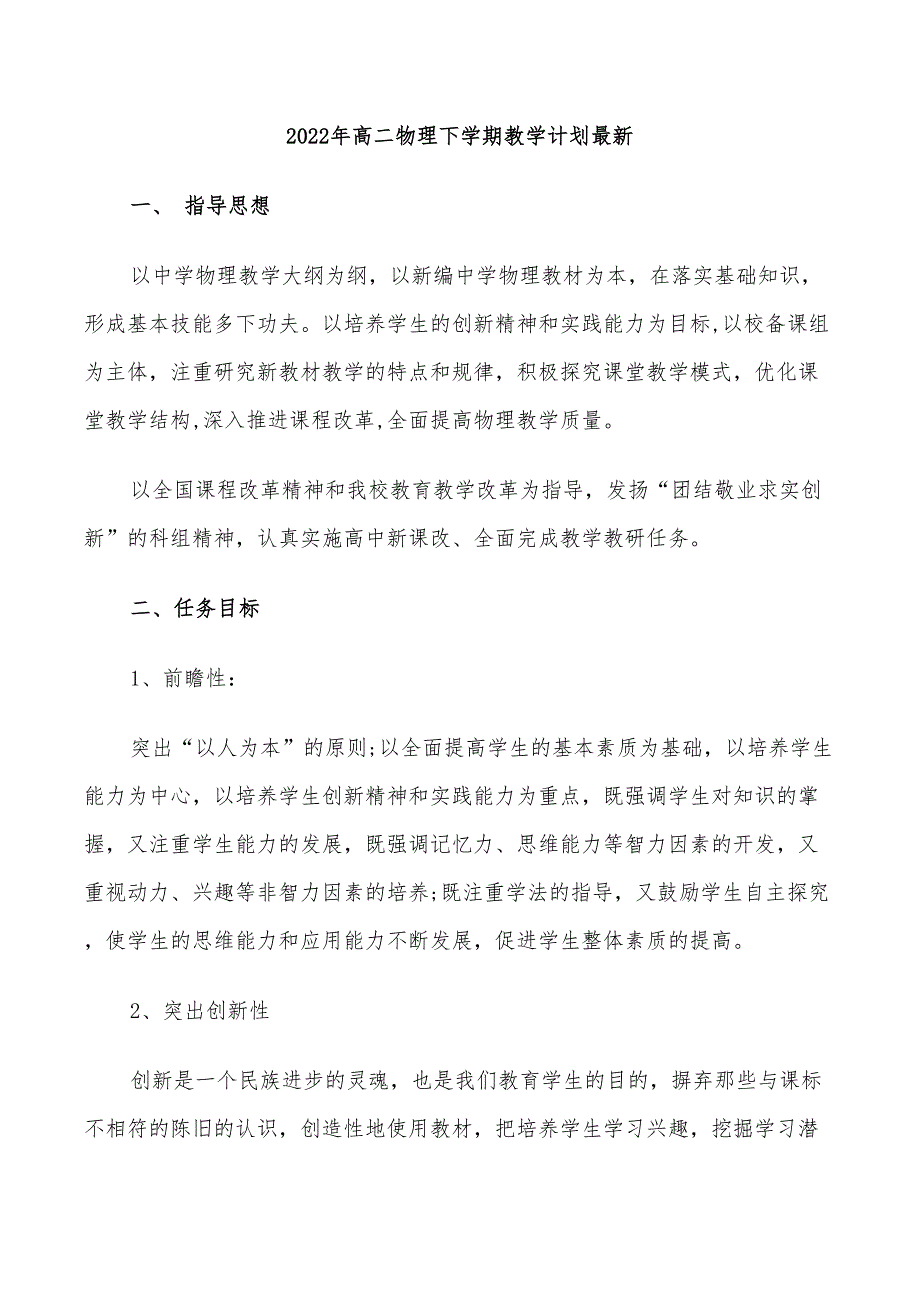 2022年高二物理下学期教学计划最新

一、 指导思想

以中学物理教学大纲为纲，以新编中学物理教材为本，在落实基础知识，形成基本技能多下功夫。以培养学生的创新精神和实践能力为目标,以校备课组为主体，注重研究新教材教学的特点和规律，积极探究课堂教学模式，优化课堂教学结构,深入推进课程改革,全面提高物理教学质量。

以全国课程改革精神和我校教育教学改革为指导，发扬“团结敬业求实创新”的科组精神，认真实施高中新课改、全面完成教学教研任务。

二、任务目标

1、前瞻性：

突出“以人为本”的原则;以全面提高学生的基本素质为基础，以培养学生能力为中心，以培养学生创新精神和实践能力为重点，既强调学生对知识的掌握，又注重学生能力的发展，既强调记忆力、思维能力等智力因素的开发，又重视动力、兴趣等非智力因素的培养;既注重学法的指导，又鼓励学生自主探究，使学生的思维能力和应用能力不断发展，促进学生整体素质的提高。

2、突出创新性

创新是一个民族进步的灵魂，也是我们教育学生的目的，摒弃那些与课标不相符的陈旧的认识，创造性地使用教材，把培养学生学习兴趣，挖掘学习潜